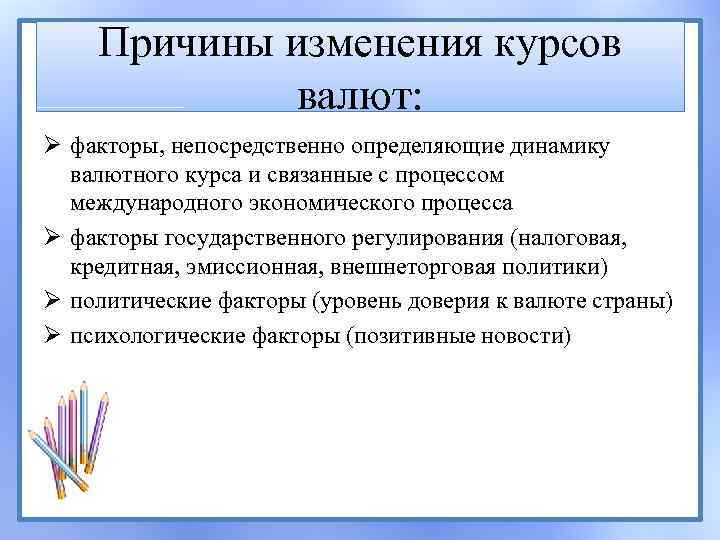 Причины изменения курсов валют:

➢ факторы, непосредственно определяющие динамику валютного курса и связанные с процессом международного экономического процесса

➢ факторы государственного регулирования (налоговая, кредитная, эмиссионная, внешнеторговая политики)

➢ политические факторы (уровень доверия к валюте страны)

➢ психологические факторы (позитивные новости)